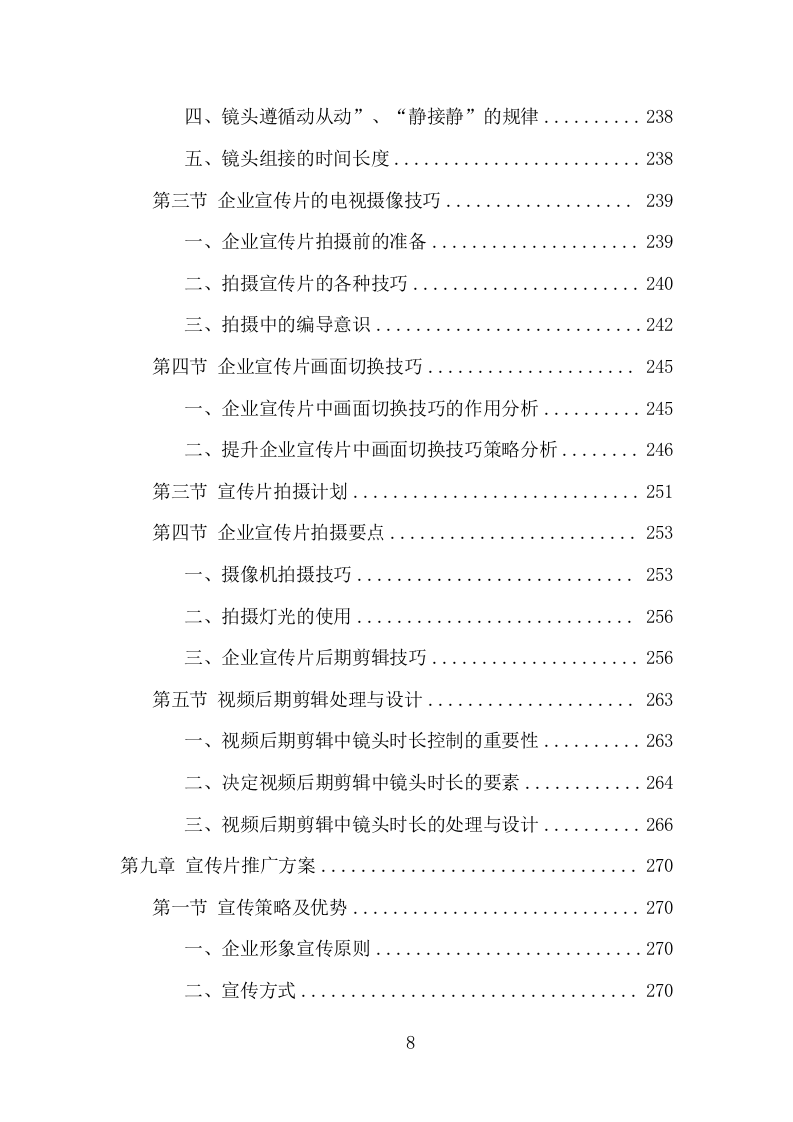 四、镜头遵循动从动”、“静接静”的规律 .......... 238

五、镜头组接的时间长度 .......................... 238

第三节 企业宣传片的电视摄像技巧 .................. 239

一、企业宣传片拍摄前的准备 ...................... 239

二、拍摄宣传片的各种技巧 ........................ 240

三、拍摄中的编导意识 ............................ 242

第四节 企业宣传片画面切换技巧 .................... 245

一、企业宣传片中画面切换技巧的作用分析 .......... 245

二、提升企业宣传片中画面切换技巧策略分析 ........ 246

第三节 宣传片拍摄计划 ............................ 251

第四节 企业宣传片拍摄要点 ........................ 253

一、摄像机拍摄技巧 .............................. 253

二、拍摄灯光的使用 .............................. 256

三、企业宣传片后期剪辑技巧 ...................... 256

第五节 视频后期剪辑处理与设计 .................... 263

一、视频后期剪辑中镜头时长控制的重要性 .......... 263

二、决定视频后期剪辑中镜头时长的要素 ............ 264

三、视频后期剪辑中镜头时长的处理与设计 .......... 266

第九章 宣传片推广方案 ................................ 270

第一节 宣传策略及优势 ............................ 270

一、企业形象宣传原则 ............................ 270

二、宣传方式 .................................... 270

8